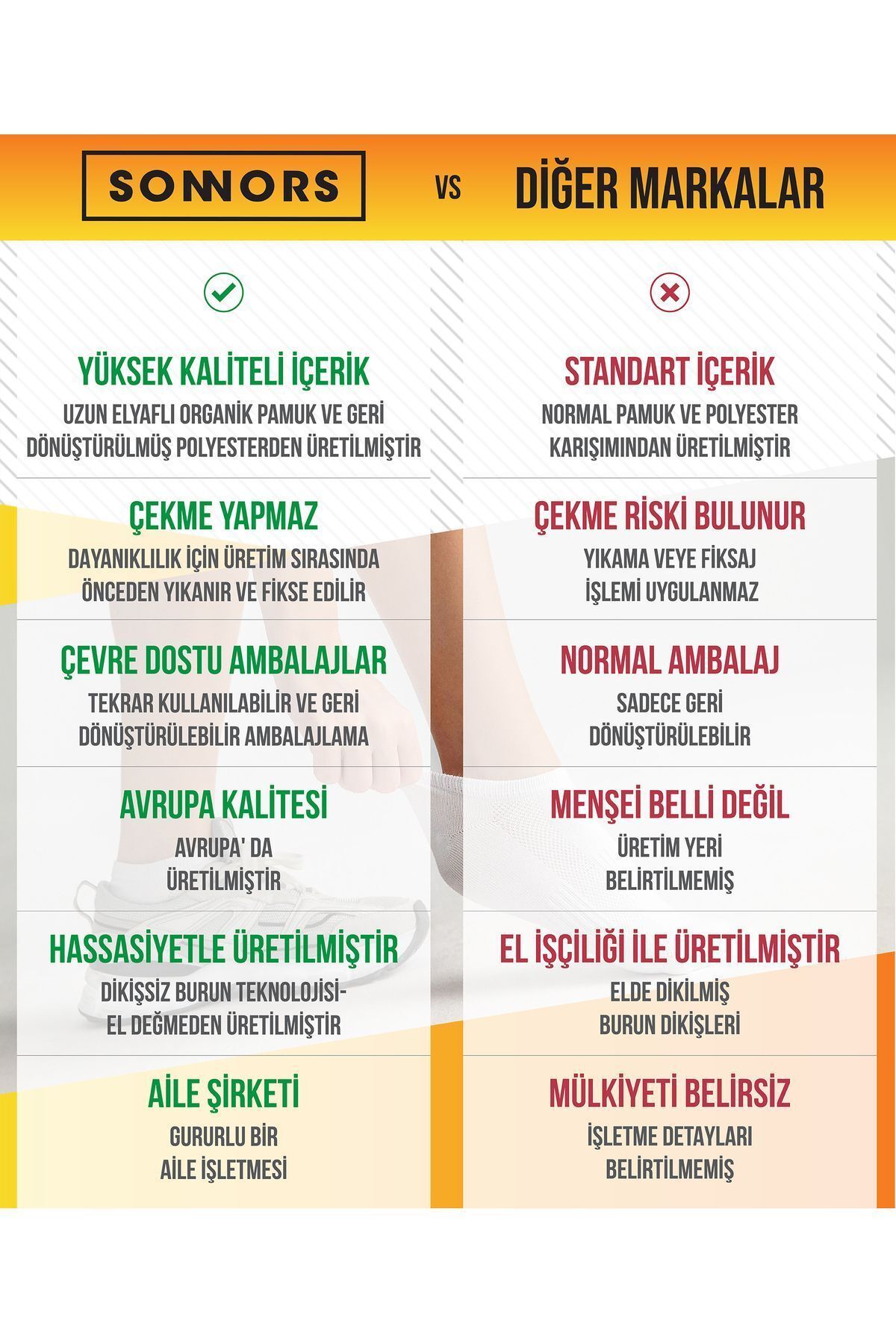 SONNORS

VS

DİĞER MARKALAR

YÜKSEK KALİTELİ İÇERİK
UZUN ELYAFLI ORGANİK PAMUK VE GERİ DÖNÜŞTÜRÜLMÜŞ POLYESTERDEN ÜRETİLMİŞTİR

ÇEKME YAPMAZ
DAYANIKLILIK İÇİN ÜRETİM SIRASINDA ÖNCEDEN YIKANIR VE FİKSE EDİLİR

ÇEVRE DOSTU AMBALAJLAR
TEKRAR KULLANILABİLİR VE GERİ DÖNÜŞTÜRÜLEBİLİR AMBALAJLAMA

AVRUPA KALİTESİ
AVRUPA' DA ÜRETİLMİŞTİR

HASSASİYETLE ÜRETİLMİŞTİR
DİKİŞSİZ BURUN TEKNOLOJİSİ- EL DEĞMEDEN ÜRETİLMİŞTİR

AİLE ŞİRKETİ
GURURLU BİR AİLE İŞLETMESİ

STANDART İÇERİK
NORMAL PAMUK VE POLYESTER KARIŞIMINDAN ÜRETİLMİŞTİR

ÇEKME RİSKİ BULUNUR
YIKAMA VEYE FİKSAJ İŞLEMİ UYGULANMAZ

NORMAL AMBALAJ
SADECE GERİ DÖNÜŞTÜRÜLEBİLİR

MENŞEİ BELLİ DEĞİL
ÜRETİM YERİ BELİRTİLMEMİŞ

EL İŞÇİLİĞİ İLE ÜRETİLMİŞTİR
ELDE DİKİLMİŞ BURUN DİKİŞLERİ

MÜLKİYETİ BELİRSİZ
İŞLETME DETAYLARI BELİRTİLMEMİŞ